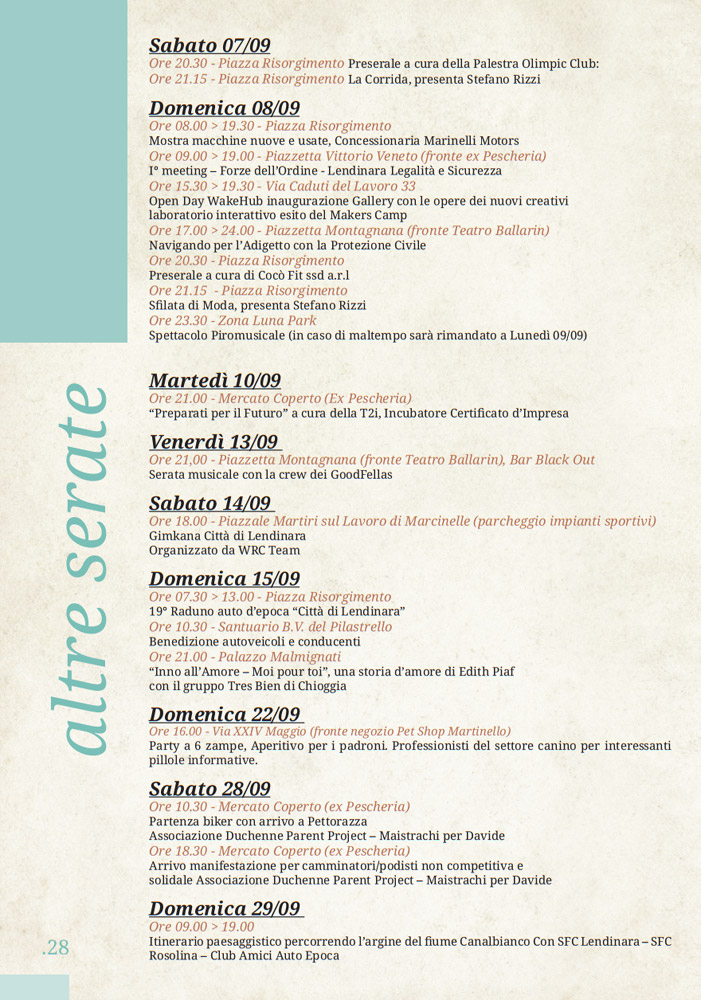 altre serate

Sabato 07/09
Ore 20.30 - Piazza Risorgimento Preserale a cura della Palestra Olimpic Club:
Ore 21.15 - Piazza Risorgimento La Corrida, presenta Stefano Rizzi

Domenica 08/09
Ore 08.00 > 19.30 - Piazza Risorgimento
Mostra macchine nuove e usate, Concessionaria Marinelli Motors
Ore 09.00 > 19.00 - Piazzetta Vittorio Veneto (fronte ex Pescheria)
I° meeting – Forze dell'Ordine - Lendinara Legalità e Sicurezza
Ore 15.30 > 19.30 - Via Caduti del Lavoro 33
Open Day WakeHub inaugurazione Gallery con le opere dei nuovi creativi laboratorio interattivo esito del Makers Camp
Ore 17.00 > 24.00 - Piazzetta Montagnana (fronte Teatro Ballarin)
Navigando per l'Adigetto con la Protezione Civile
Ore 20.30 - Piazza Risorgimento
Preserale a cura di Cocò Fit ssd a.r.l
Ore 21.15 - Piazza Risorgimento
Sfilata di Moda, presenta Stefano Rizzi
Ore 23.30 - Zona Luna Park
Spettacolo Piromusicale (in caso di maltempo sarà rimandato a Lunedì 09/09)

Martedì 10/09
Ore 21.00 - Mercato Coperto (Ex Pescheria)
"Preparati per il Futuro" a cura della T2i, Incubatore Certificato d'Impresa

Venerdì 13/09
Ore 21,00 - Piazzetta Montagnana (fronte Teatro Ballarin), Bar Black Out
Serata musicale con la crew dei GoodFellas

Sabato 14/09
Ore 18.00 - Piazzale Martiri sul Lavoro di Marcinelle (parcheggio impianti sportivi)
Gimkana Città di Lendinara
Organizzato da WRC Team

Domenica 15/09
Ore 07.30 > 13.00 - Piazza Risorgimento
19° Raduno auto d'epoca "Città di Lendinara"
Ore 10.30 - Santuario B.V. del Pilastrello
Benedizione autoveicoli e conducenti
Ore 21.00 - Palazzo Malmignati
"Inno all'Amore – Moi pour toi", una storia d'amore di Edith Piaf con il gruppo Tres Bien di Chioggia

Domenica 22/09
Ore 16.00 - Via XXIV Maggio (fronte negozio Pet Shop Martinello)
Party a 6 zampe, Aperitivo per i padroni. Professionisti del settore canino per interessanti pillole informative.

Sabato 28/09
Ore 10.30 - Mercato Coperto (ex Pescheria)
Partenza biker con arrivo a Pettorazza
Associazione Duchenne Parent Project – Maistrachi per Davide
Ore 18.30 - Mercato Coperto (ex Pescheria)
Arrivo manifestazione per camminatori/podisti non competitiva e solidale Associazione Duchenne Parent Project – Maistrachi per Davide

Domenica 29/09
Ore 09.00 > 19.00
Itinerario paesaggistico percorrendo l'argine del fiume Canalbianco Con SFC Lendinara – SFC Rosolina – Club Amici Auto Epoca

.28